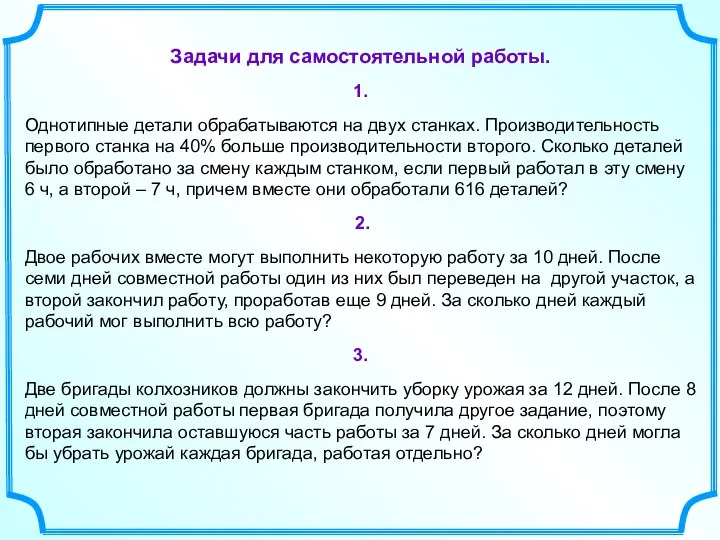 Задачи для самостоятельной работы.

1.

Однотипные детали обрабатываются на двух станках. Производительность первого станка на 40% больше производительности второго. Сколько деталей было обработано за смену каждым станком, если первый работал в эту смену 6 ч, а второй – 7 ч, причем вместе они обработали 616 деталей?

2.

Двое рабочих вместе могут выполнить некоторую работу за 10 дней. После семи дней совместной работы один из них был переведен на другой участок, а второй закончил работу, проработав еще 9 дней. За сколько дней каждый рабочий мог выполнить всю работу?

3.

Две бригады колхозников должны закончить уборку урожая за 12 дней. После 8 дней совместной работы первая бригада получила другое задание, поэтому вторая закончила оставшуюся часть работы за 7 дней. За сколько дней могла бы убрать урожай каждая бригада, работая отдельно?